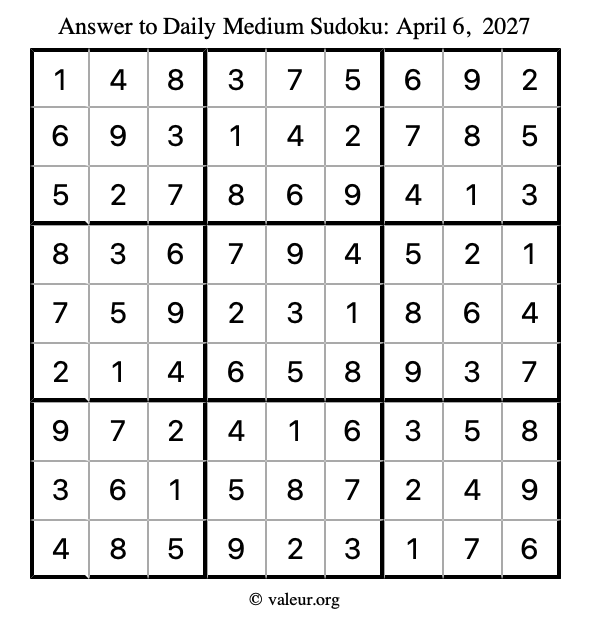 Answer to Daily Medium Sudoku: April 6, 2027

| | | | | | | | | |
|---|---|---|---|---|---|---|---|---|
| 1 | 4 | 8 | 3 | 7 | 5 | 6 | 9 | 2 |
| 6 | 9 | 3 | 1 | 4 | 2 | 7 | 8 | 5 |
| 5 | 2 | 7 | 8 | 6 | 9 | 4 | 1 | 3 |
| 8 | 3 | 6 | 7 | 9 | 4 | 5 | 2 | 1 |
| 7 | 5 | 9 | 2 | 3 | 1 | 8 | 6 | 4 |
| 2 | 1 | 4 | 6 | 5 | 8 | 9 | 3 | 7 |
| 9 | 7 | 2 | 4 | 1 | 6 | 3 | 5 | 8 |
| 3 | 6 | 1 | 5 | 8 | 7 | 2 | 4 | 9 |
| 4 | 8 | 5 | 9 | 2 | 3 | 1 | 7 | 6 |

© valeur.org